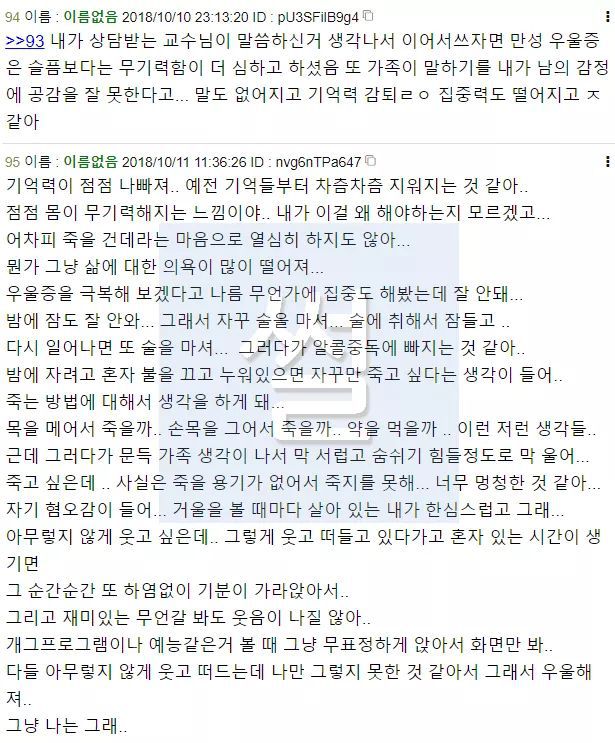 94 이름 : 이름없음 2018/10/10 23:13:20 ID : pU3SFilB9g4
>>93 내가 상담받는 교수님이 말씀하신거 생각나서 이어서쓰자면 만성 우울증은 슬픔보다는 무기력함이 더 심하고 하셨음 또 가족이 말하기를 내가 남의 감정에 공감을 잘 못한다고... 말도 없어지고 기억력 감퇴ㄹㅇ 집중력도 떨어지고 ㅈ같아

95 이름 : 이름없음 2018/10/11 11:36:26 ID : nvg6nTPa647
기억력이 점점 나빠져.. 예전 기억들부터 차츰차츰 지워지는 것 같아..
점점 몸이 무기력해지는 느낌이야.. 내가 이걸 왜 해야하는지 모르겠고...
어차피 죽을 건데라는 마음으로 열심히 하지도 않아...
뭔가 그냥 삶에 대한 의욕이 많이 떨어져...
우울증을 극복해 보겠다고 나름 무언가에 집중도 해봤는데 잘 안돼...
밤에 잠도 잘 안와... 그래서 자꾸 술을 마셔... 술에 취해서 잠들고 ..
다시 일어나면 또 술을 마셔... 그러다가 알콜중독에 빠지는 것 같아..
밤에 자려고 혼자 불을 끄고 누워있으면 자꾸만 죽고 싶다는 생각이 들어..
죽는 방법에 대해서 생각을 하게 돼...
목을 메어서 죽을까.. 손목을 그어서 죽을까.. 약을 먹을까 .. 이런 저런 생각들..
근데 그러다가 문득 가족 생각이 나서 막 서럽고 숨쉬기 힘들정도로 막 울어...
죽고 싶은데 .. 사실은 죽을 용기가 없어서 죽지를 못해... 너무 멍청한 것 같아...
자기 혐오감이 들어... 거울을 볼 때마다 살아 있는 내가 한심스럽고 그래...
아무렇지 않게 웃고 싶은데.. 그렇게 웃고 떠들고 있다가고 혼자 있는 시간이 생기면
그 순간순간 또 하염없이 기분이 가라앉아서..
그리고 재미있는 무언갈 봐도 웃음이 나질 않아..
개그프로그램이나 예능같은거 볼 때 그냥 무표정하게 앉아서 화면만 봐..
다들 아무렇지 않게 웃고 떠드는데 나만 그렇지 못한 것 같아서 그래서 우울해져..
그냥 나는 그래..